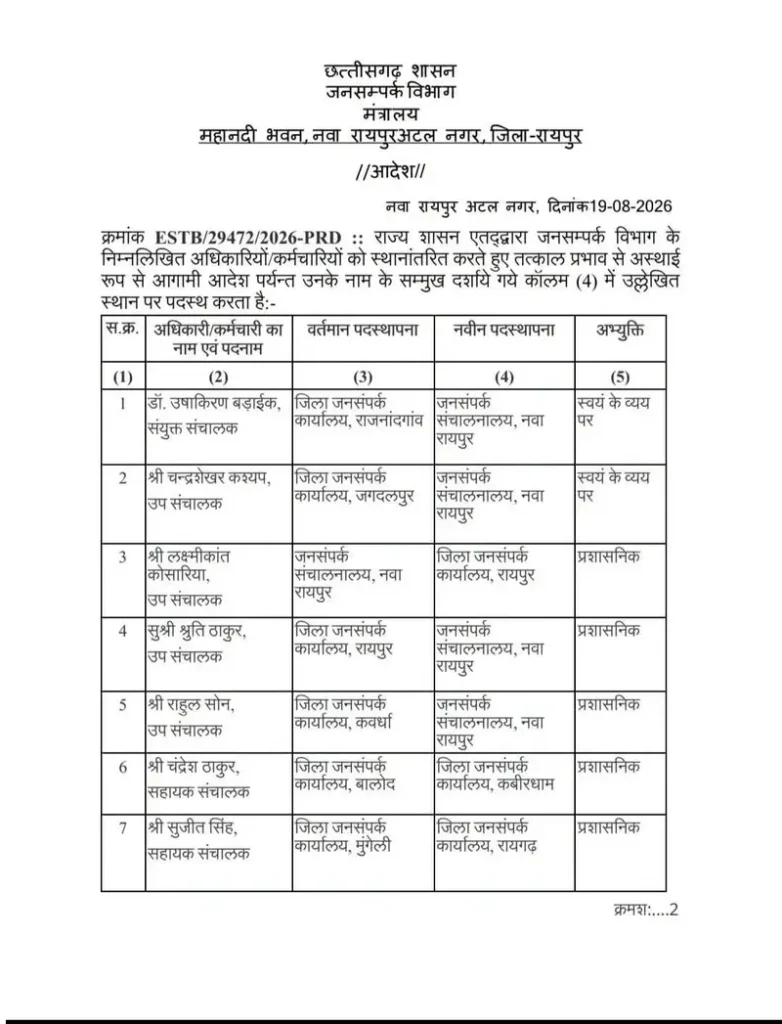 छत्तीसगढ़ शासन
जनसम्पर्क विभाग
मंत्रालय
महानदी भवन, नवा रायपुरअटल नगर, जिला-रायपुर

//आदेश//

नवा रायपुर अटल नगर, दिनांक19-08-2026

क्रमांक ESTB/29472/2026-PRD :: राज्य शासन एतद्द्वारा जनसम्पर्क विभाग के निम्नलिखित अधिकारियों/कर्मचारियों को स्थानांतरित करते हुए तत्काल प्रभाव से अस्थाई रूप से आगामी आदेश पर्यन्त उनके नाम के सम्मुख दर्शाये गये कॉलम (4) में उल्लेखित स्थान पर पदस्थ करता है:-

| स.क्र. | अधिकारी/कर्मचारी का नाम एवं पदनाम | वर्तमान पदस्थापना | नवीन पदस्थापना | अभ्युक्ति |
|---|---|---|---|---|
| (1) | (2) | (3) | (4) | (5) |
| 1 | डॉ. उषाकिरण बड़ाईक, संयुक्त संचालक | जिला जनसंपर्क कार्यालय, राजनांदगांव | जनसंपर्क संचालनालय, नवा रायपुर | स्वयं के व्यय पर |
| 2 | श्री चन्द्रशेखर कश्यप, उप संचालक | जिला जनसंपर्क कार्यालय, जगदलपुर | जनसंपर्क संचालनालय, नवा रायपुर | स्वयं के व्यय पर |
| 3 | श्री लक्ष्मीकांत कोसारिया, उप संचालक | जनसंपर्क संचालनालय, नवा रायपुर | जिला जनसंपर्क कार्यालय, रायपुर | प्रशासनिक |
| 4 | सुश्री श्रुति ठाकुर, उप संचालक | जिला जनसंपर्क कार्यालय, रायपुर | जनसंपर्क संचालनालय, नवा रायपुर | प्रशासनिक |
| 5 | श्री राहुल सोन, उप संचालक | जिला जनसंपर्क कार्यालय, कवर्धा | जनसंपर्क संचालनालय, नवा रायपुर | प्रशासनिक |
| 6 | श्री चंद्रेश ठाकुर, सहायक संचालक | जिला जनसंपर्क कार्यालय, बालोद | जिला जनसंपर्क कार्यालय, कबीरधाम | प्रशासनिक |
| 7 | श्री सुजीत सिंह, सहायक संचालक | जिला जनसंपर्क कार्यालय, मुंगेली | जिला जनसंपर्क कार्यालय, रायगढ़ | प्रशासनिक |

क्रमशः....2